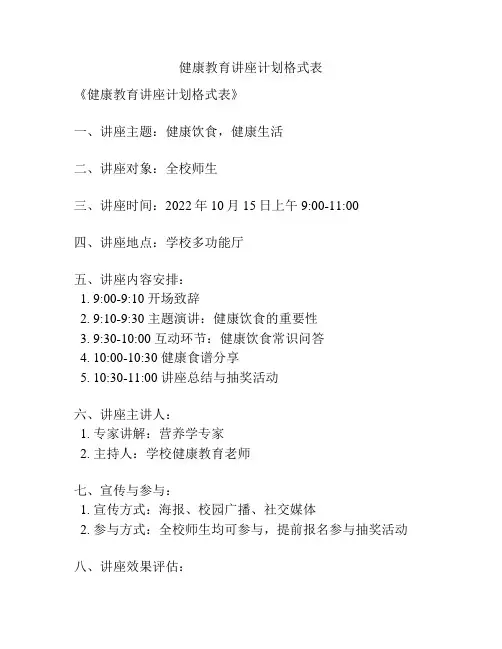 健康教育讲座计划格式表

《健康教育讲座计划格式表》

一、讲座主题：健康饮食，健康生活

二、讲座对象：全校师生

三、讲座时间：2022 年 10 月 15 日上午 9:00-11:00

四、讲座地点：学校多功能厅

五、讲座内容安排：
1. 9:00-9:10 开场致辞
2. 9:10-9:30 主题演讲：健康饮食的重要性
3. 9:30-10:00 互动环节：健康饮食常识问答
4. 10:00-10:30 健康食谱分享
5. 10:30-11:00 讲座总结与抽奖活动

六、讲座主讲人：
1. 专家讲解：营养学专家
2. 主持人：学校健康教育老师

七、宣传与参与：
1. 宣传方式：海报、校园广播、社交媒体
2. 参与方式：全校师生均可参与，提前报名参与抽奖活动

八、讲座效果评估：